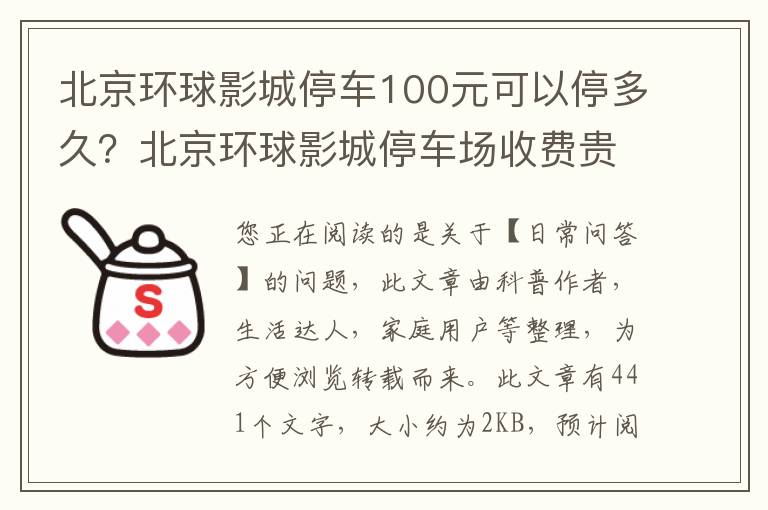 北京环球影城停车100元可以停多久？北京环球影城停车场收费贵

S

您正在阅读的是关于【日常问答】的问题，此文章由科普作者，生活达人，家庭用户等整理，为方便浏览转载而来。此文章有441个文字，大小约为2KB，预计阅